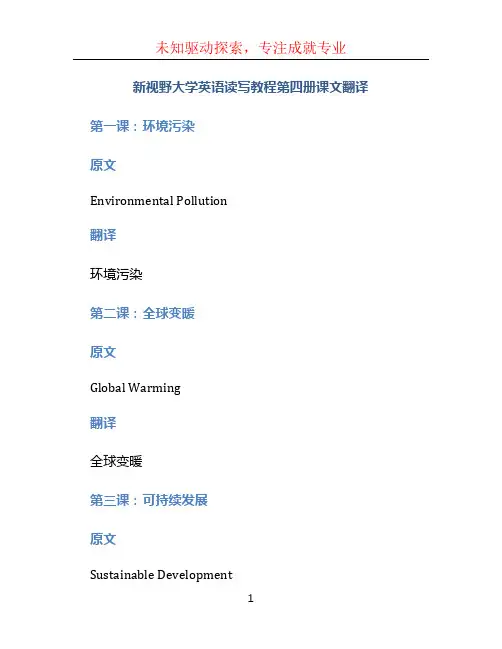 未知驱动探索，专注成就专业

新视野大学英语读写教程第四册课文翻译

第一课：环境污染

原文

Environmental Pollution

翻译

环境污染

第二课：全球变暖

原文

Global Warming

翻译

全球变暖

第三课：可持续发展

原文

Sustainable Development

1